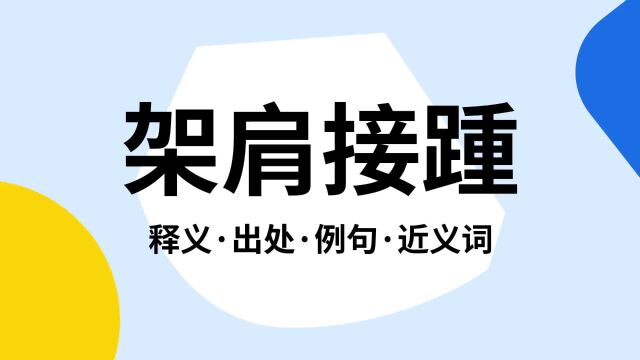 架肩接踵

释义·出处·例句·近义词